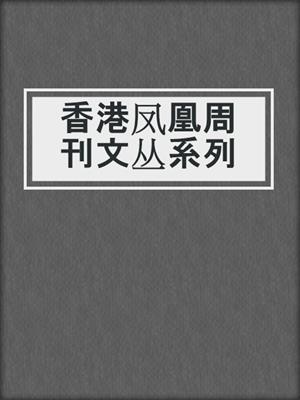 香港凤凰周刊文丛系列